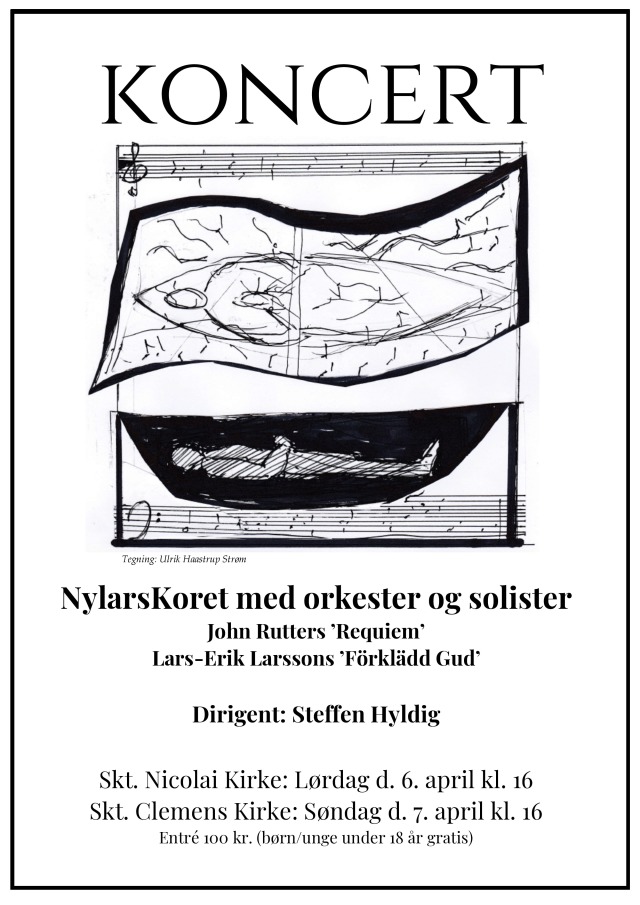 KONCERT

Tegning: Ulrik Haastrup Strøm

NylarsKoret med orkester og solister
John Rutters 'Requiem'
Lars-Erik Larssons 'Förklädd Gud'

Dirigent: Steffen Hyldig

Skt. Nicolai Kirke: Lørdag d. 6. april kl. 16
Skt. Clemens Kirke: Søndag d. 7. april kl. 16
Entré 100 kr. (børn/unge under 18 år gratis)